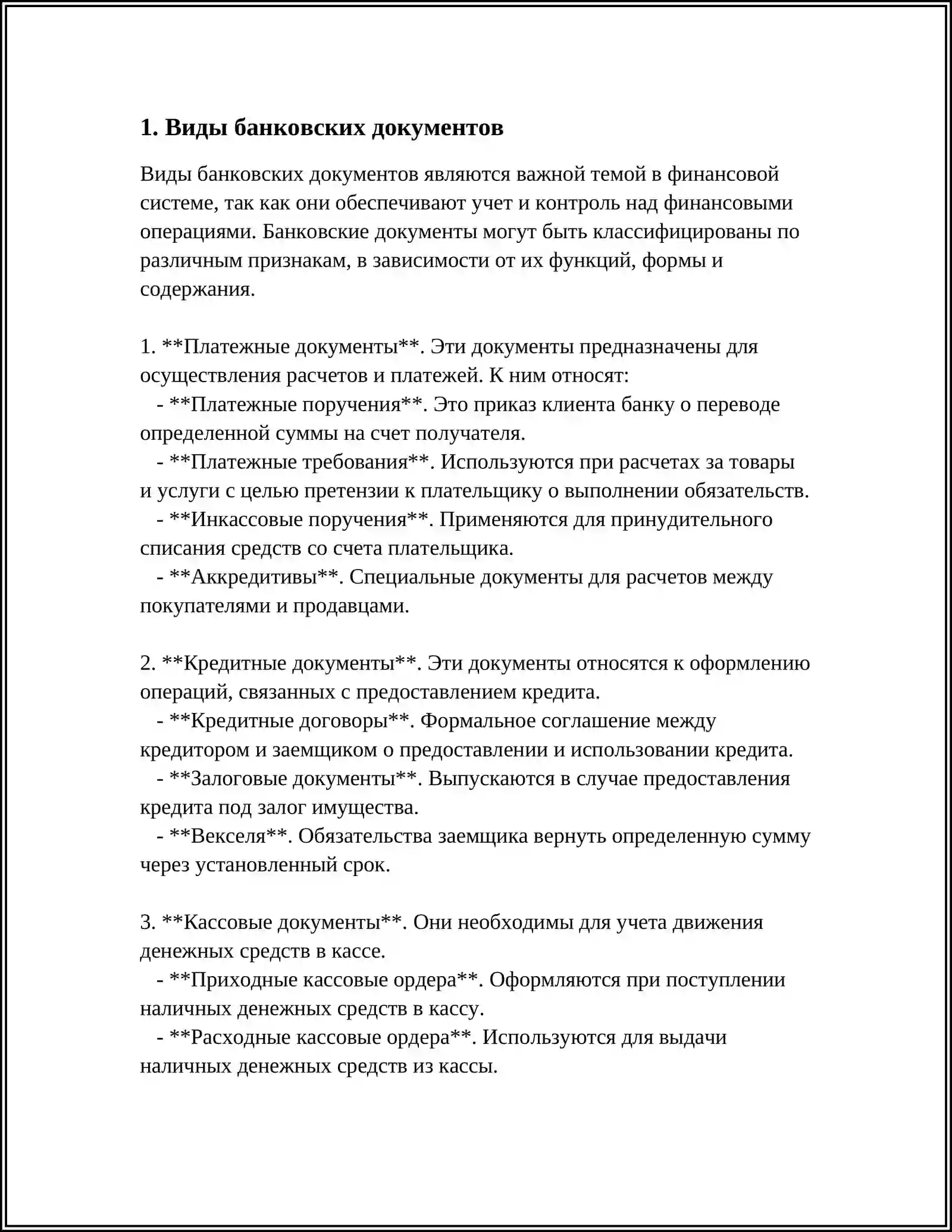 1. Виды банковских документов

Виды банковских документов являются важной темой в финансовой системе, так как они обеспечивают учет и контроль над финансовыми операциями. Банковские документы могут быть классифицированы по различным признакам, в зависимости от их функций, формы и содержания.

1. **Платежные документы**. Эти документы предназначены для осуществления расчетов и платежей. К ним относят:
- **Платежные поручения**. Это приказ клиента банку о переводе определенной суммы на счет получателя.
- **Платежные требования**. Используются при расчетах за товары и услуги с целью претензии к плательщику о выполнении обязательств.
- **Инкассовые поручения**. Применяются для принудительного списания средств со счета плательщика.
- **Аккредитивы**. Специальные документы для расчетов между покупателями и продавцами.

2. **Кредитные документы**. Эти документы относятся к оформлению операций, связанных с предоставлением кредита.
- **Кредитные договоры**. Формальное соглашение между кредитором и заемщиком о предоставлении и использовании кредита.
- **Залоговые документы**. Выпускаются в случае предоставления кредита под залог имущества.
- **Векселя**. Обязательства заемщика вернуть определенную сумму через установленный срок.

3. **Кассовые документы**. Они необходимы для учета движения денежных средств в кассе.
- **Приходные кассовые ордера**. Оформляются при поступлении наличных денежных средств в кассу.
- **Расходные кассовые ордера**. Используются для выдачи наличных денежных средств из кассы.